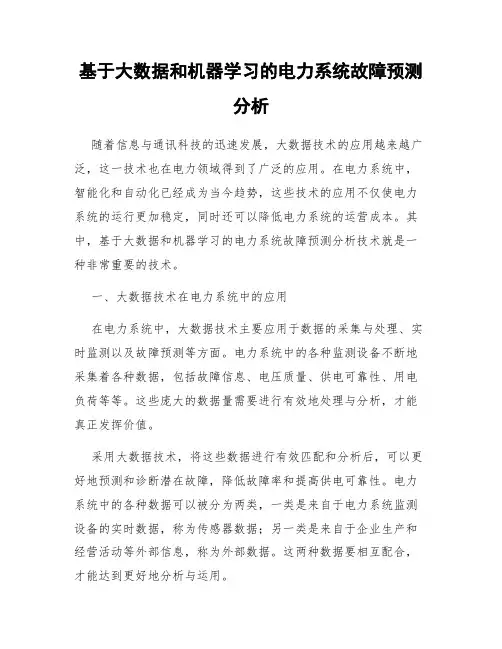 基于大数据和机器学习的电力系统故障预测分析

随着信息与通讯科技的迅速发展，大数据技术的应用越来越广泛，这一技术也在电力领域得到了广泛的应用。在电力系统中，智能化和自动化已经成为当今趋势，这些技术的应用不仅使电力系统的运行更加稳定，同时还可以降低电力系统的运营成本。其中，基于大数据和机器学习的电力系统故障预测分析技术就是一种非常重要的技术。

一、大数据技术在电力系统中的应用

在电力系统中，大数据技术主要应用于数据的采集与处理、实时监测以及故障预测等方面。电力系统中的各种监测设备不断地采集着各种数据，包括故障信息、电压质量、供电可靠性、用电负荷等等。这些庞大的数据量需要进行有效地处理与分析，才能真正发挥价值。

采用大数据技术，将这些数据进行有效匹配和分析后，可以更好地预测和诊断潜在故障，降低故障率和提高供电可靠性。电力系统中的各种数据可以被分为两类，一类是来自于电力系统监测设备的实时数据，称为传感器数据；另一类是来自于企业生产和经营活动等外部信息，称为外部数据。这两种数据要相互配合，才能达到更好地分析与运用。